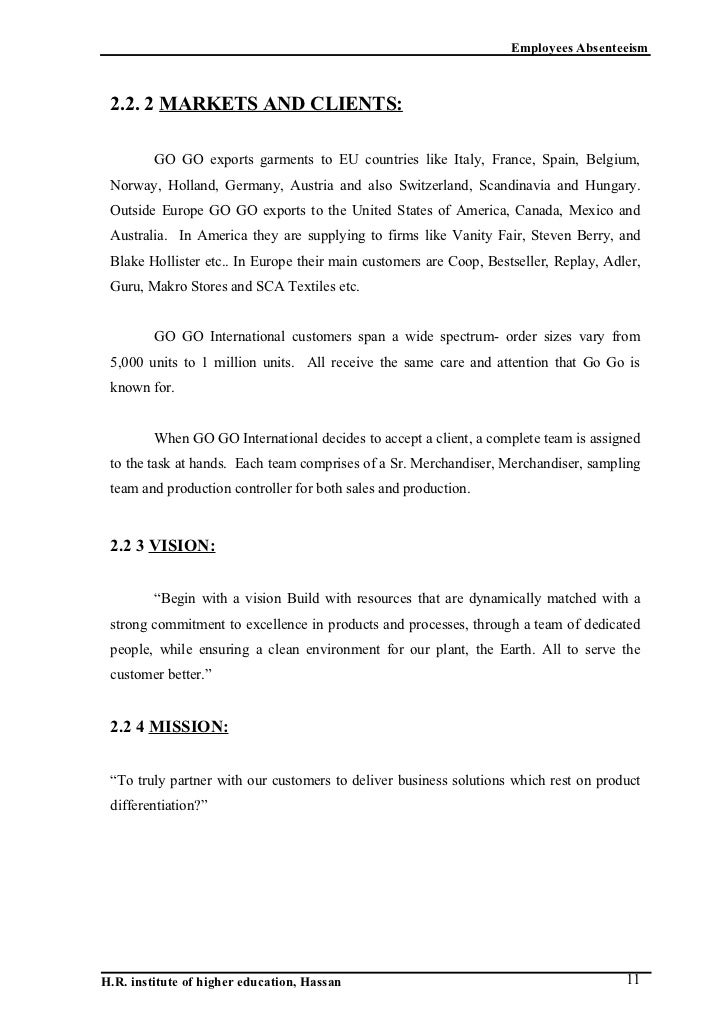 Employees Absenteeism

2.2. 2 MARKETS AND CLIENTS:

GO GO exports garments to EU countries like Italy, France, Spain, Belgium, Norway, Holland, Germany, Austria and also Switzerland, Scandinavia and Hungary. Outside Europe GO GO exports to the United States of America, Canada, Mexico and Australia. In America they are supplying to firms like Vanity Fair, Steven Berry, and Blake Hollister etc.. In Europe their main customers are Coop, Bestseller, Replay, Adler, Guru, Makro Stores and SCA Textiles etc.

GO GO International customers span a wide spectrum- order sizes vary from 5,000 units to 1 million units. All receive the same care and attention that Go Go is known for.

When GO GO International decides to accept a client, a complete team is assigned to the task at hands. Each team comprises of a Sr. Merchandiser, Merchandiser, sampling team and production controller for both sales and production.

2.2 3 VISION:

“Begin with a vision Build with resources that are dynamically matched with a strong commitment to excellence in products and processes, through a team of dedicated people, while ensuring a clean environment for our plant, the Earth. All to serve the customer better.”

2.2 4 MISSION:

“To truly partner with our customers to deliver business solutions which rest on product differentiation?”

H.R. institute of higher education, Hassan

11